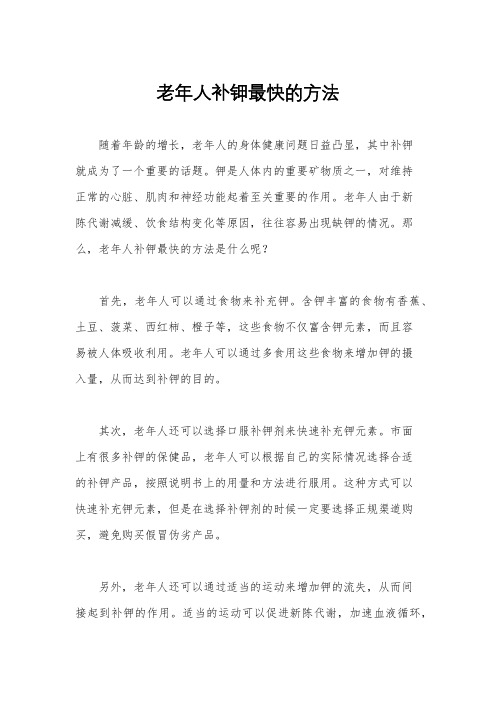 老年人补钾最快的方法

随着年龄的增长，老年人的身体健康问题日益凸显，其中补钾就成为了一个重要的话题。钾是人体内的重要矿物质之一，对维持正常的心脏、肌肉和神经功能起着至关重要的作用。老年人由于新陈代谢减缓、饮食结构变化等原因，往往容易出现缺钾的情况。那么，老年人补钾最快的方法是什么呢？

首先，老年人可以通过食物来补充钾。含钾丰富的食物有香蕉、土豆、菠菜、西红柿、橙子等，这些食物不仅富含钾元素，而且容易被人体吸收利用。老年人可以通过多食用这些食物来增加钾的摄入量，从而达到补钾的目的。

其次，老年人还可以选择口服补钾剂来快速补充钾元素。市面上有很多补钾的保健品，老年人可以根据自己的实际情况选择合适的补钾产品，按照说明书上的用量和方法进行服用。这种方式可以快速补充钾元素，但是在选择补钾剂的时候一定要选择正规渠道购买，避免购买假冒伪劣产品。

另外，老年人还可以通过适当的运动来增加钾的流失，从而间接起到补钾的作用。适当的运动可以促进新陈代谢，加速血液循环，